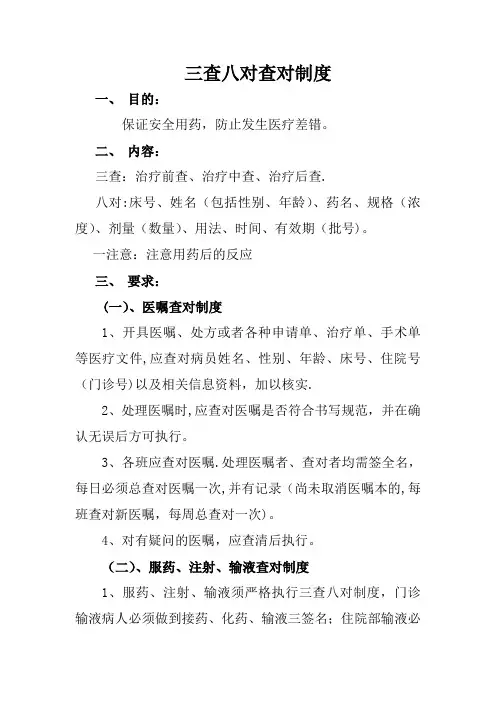 三查八对查对制度

一、 目的：

保证安全用药，防止发生医疗差错。

二、 内容：

三查：治疗前查、治疗中查、治疗后查.

八对:床号、姓名（包括性别、年龄）、药名、规格（浓度）、剂量（数量）、用法、时间、有效期（批号）。

一注意：注意用药后的反应

三、 要求：

(一)、医嘱查对制度

1、开具医嘱、处方或者各种申请单、治疗单、手术单等医疗文件,应查对病员姓名、性别、年龄、床号、住院号（门诊号)以及相关信息资料，加以核实.

2、处理医嘱时,应查对医嘱是否符合书写规范，并在确认无误后方可执行。

3、各班应查对医嘱.处理医嘱者、查对者均需签全名，每日必须总查对医嘱一次,并有记录（尚未取消医嘱本的,每班查对新医嘱，每周总查对一次)。

4、对有疑问的医嘱，应查清后执行。

（二)、服药、注射、输液查对制度

1、服药、注射、输液须严格执行三查八对制度，门诊输液病人必须做到接药、化药、输液三签名；住院部输液必